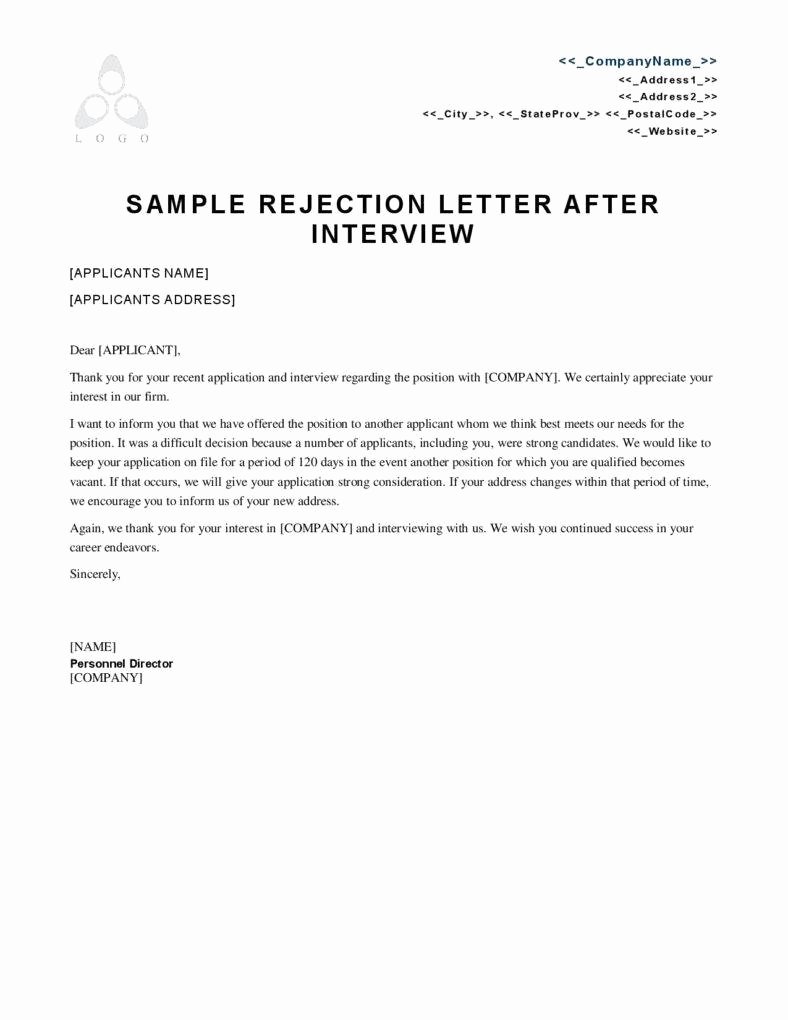 LOGO

<<_CompanyName_>>
<<_Address1_>>
<<_Address2_>>
<<_City_>>, <<_StateProv_>> <<_PostalCode_>>
<<_Website_>>

SAMPLE REJECTION LETTER AFTER INTERVIEW

[APPLICANTS NAME]
[APPLICANTS ADDRESS]

Dear [APPLICANT],

Thank you for your recent application and interview regarding the position with [COMPANY]. We certainly appreciate your interest in our firm.

I want to inform you that we have offered the position to another applicant whom we think best meets our needs for the position. It was a difficult decision because a number of applicants, including you, were strong candidates. We would like to keep your application on file for a period of 120 days in the event another position for which you are qualified becomes vacant. If that occurs, we will give your application strong consideration. If your address changes within that period of time, we encourage you to inform us of your new address.

Again, we thank you for your interest in [COMPANY] and interviewing with us. We wish you continued success in your career endeavors.

Sincerely,

[NAME]
Personnel Director
[COMPANY]